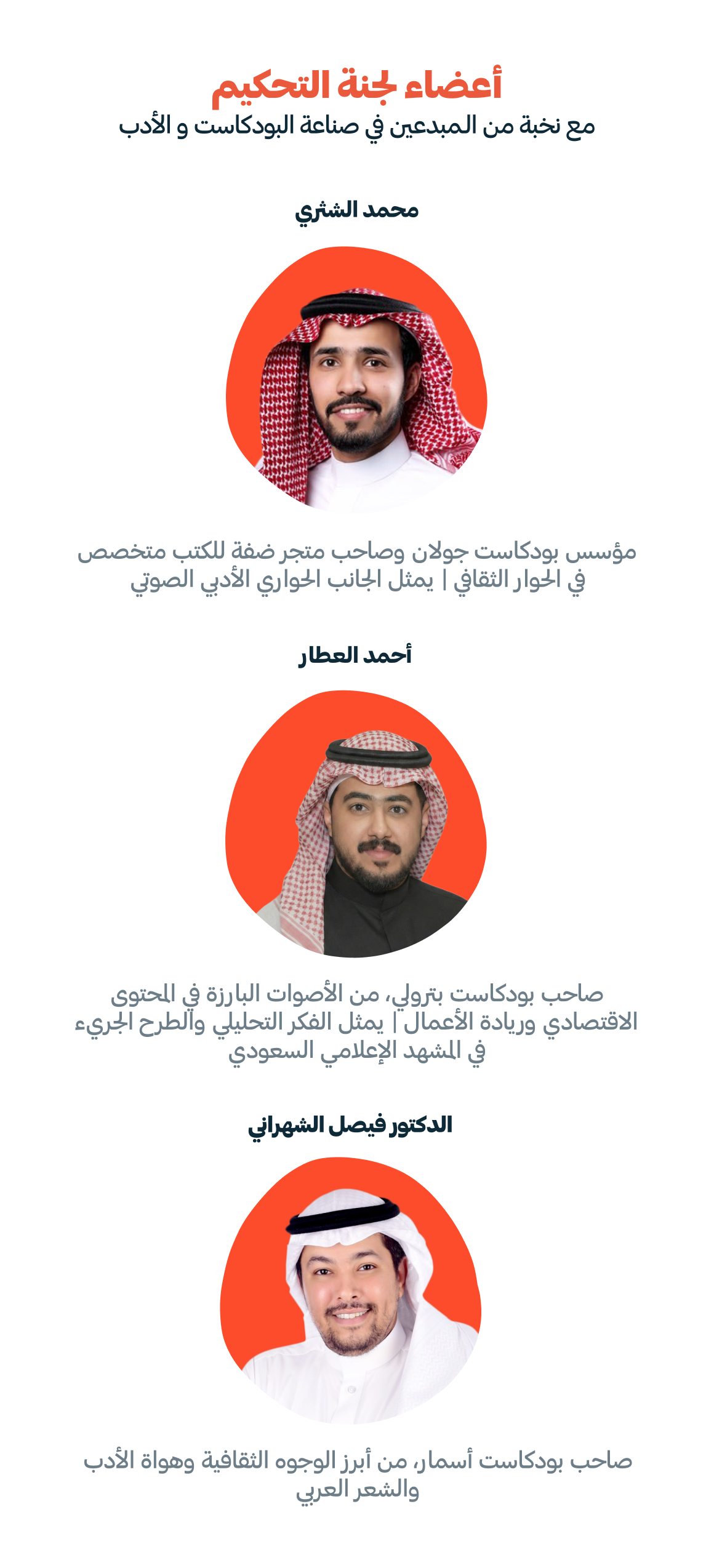 أعضاء لجنة التحكيم

مع نخبة من المبدعين في صناعة البودكاست و الأدب

محمد الشثري

مؤسس بودكاست جولان وصاحب متجر ضفة للكتب متخصص في الحوار الثقافي | يمثل الجانب الحواري الأدبي الصوتي

أحمد العطار

صاحب بودكاست بترولي، من الأصوات البارزة في المحتوى الاقتصادي وريادة الأعمال | يمثل الفكر التحليلي والطرح الجريء في المشهد الإعلامي السعودي

الدكتور فيصل الشهراني

صاحب بودكاست أسمار، من أبرز الوجوه الثقافية وهواة الأدب والشعر العربي